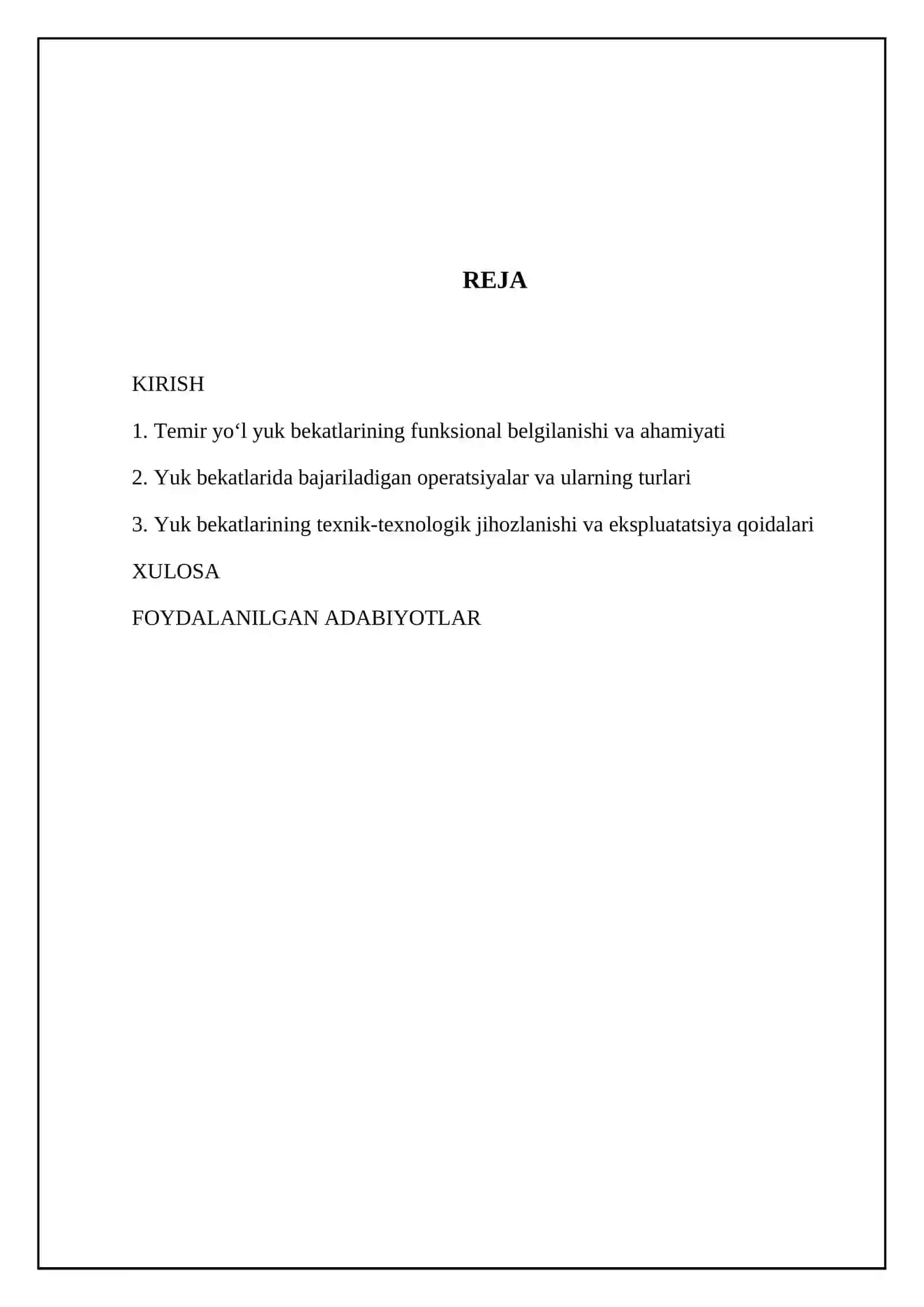 REJA

KIRISH

1. Temir yo'l yuk bekatlarining funksional belgilanishi va ahamiyati

2. Yuk bekatlarida bajariladigan operatsiyalar va ularning turlari

3. Yuk bekatlarining texnik-texnologik jihozlanishi va ekspluatatsiya qoidalari

XULOSA

FOYDALANILGAN ADABIYOTLAR